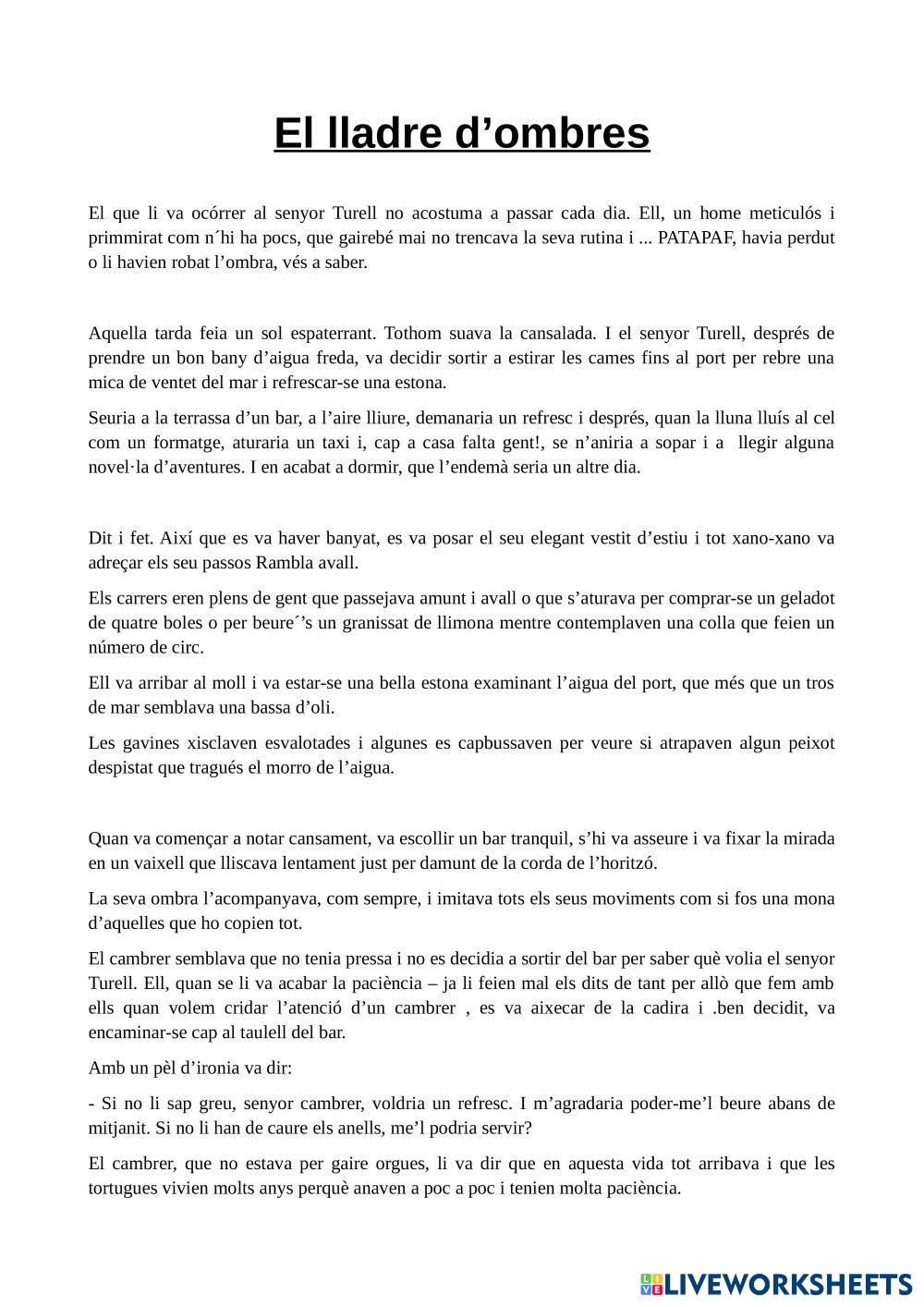 El lladre d’ombres

El que li va ocórrer al senyor Turell no acostuma a passar cada dia. Ell, un home meticulós i primmirat com n´hi ha pocs, que gairebé mai no trencava la seva rutina i ... PATAPAF, havia perdut o li havien robat l’ombra, vés a saber.

Aquella tarda feia un sol espaterrant. Tothom suava la cansalada. I el senyor Turell, després de prendre un bon bany d’aigua freda, va decidir sortir a estirar les cames fins al port per rebre una mica de ventet del mar i refrescar-se una estona.

Seuria a la terrassa d’un bar, a l’aire lliure, demanaria un refresc i després, quan la lluna lluís al cel com un formatge, aturaria un taxi i, cap a casa falta gent!, se n’aniria a sopar i a llegir alguna novel·la d’aventures. I en acabat a dormir, que l’endemà seria un altre dia.

Dit i fet. Així que es va haver banyat, es va posar el seu elegant vestit d’estiu i tot xano-xano va adreçar els seu passos Rambla avall.

Els carrers eren plens de gent que passejava amunt i avall o que s’aturava per comprar-se un geladot de quatre boles o per beure´’s un granissat de llimona mentre contemplaven una colla que feien un número de circ.

Ell va arribar al moll i va estar-se una bella estona examinant l’aigua del port, que més que un tros de mar semblava una bassa d’oli.

Les gavines xisclaven esvalotades i algunes es capbussaven per veure si atrapaven algun peixot despistat que tragués el morro de l’aigua.

Quan va començar a notar cansament, va escollir un bar tranquil, s’hi va asseure i va fixar la mirada en un vaixell que lliscava lentament just per damunt de la corda de l’horitzó.

La seva ombra l’acompanyava, com sempre, i imitava tots els seus moviments com si fos una mona d’aquelles que ho copien tot.

El cambrer semblava que no tenia pressa i no es decidia a sortir del bar per saber què volia el senyor Turell. Ell, quan se li va acabar la paciència – ja li feien mal els dits de tant per allò que fem amb ells quan volem cridar l’atenció d’un cambrer , es va aixecar de la cadira i .ben decidit, va encaminar-se cap al taulell del bar.

Amb un pèl d’ironia va dir:

- Si no li sap greu, senyor cambrer, voldria un refresc. I m’agradaria poder-me’l beure abans de mitjanit. Si no li han de caure els anells, me’l podria servir?

El cambrer, que no estava per gaire orgues, li va dir que en aquesta vida tot arribava i que les tortugues vivien molts anys perquè anaven a poc a poc i tenien molta paciència.

LIVEWORKSHEETS